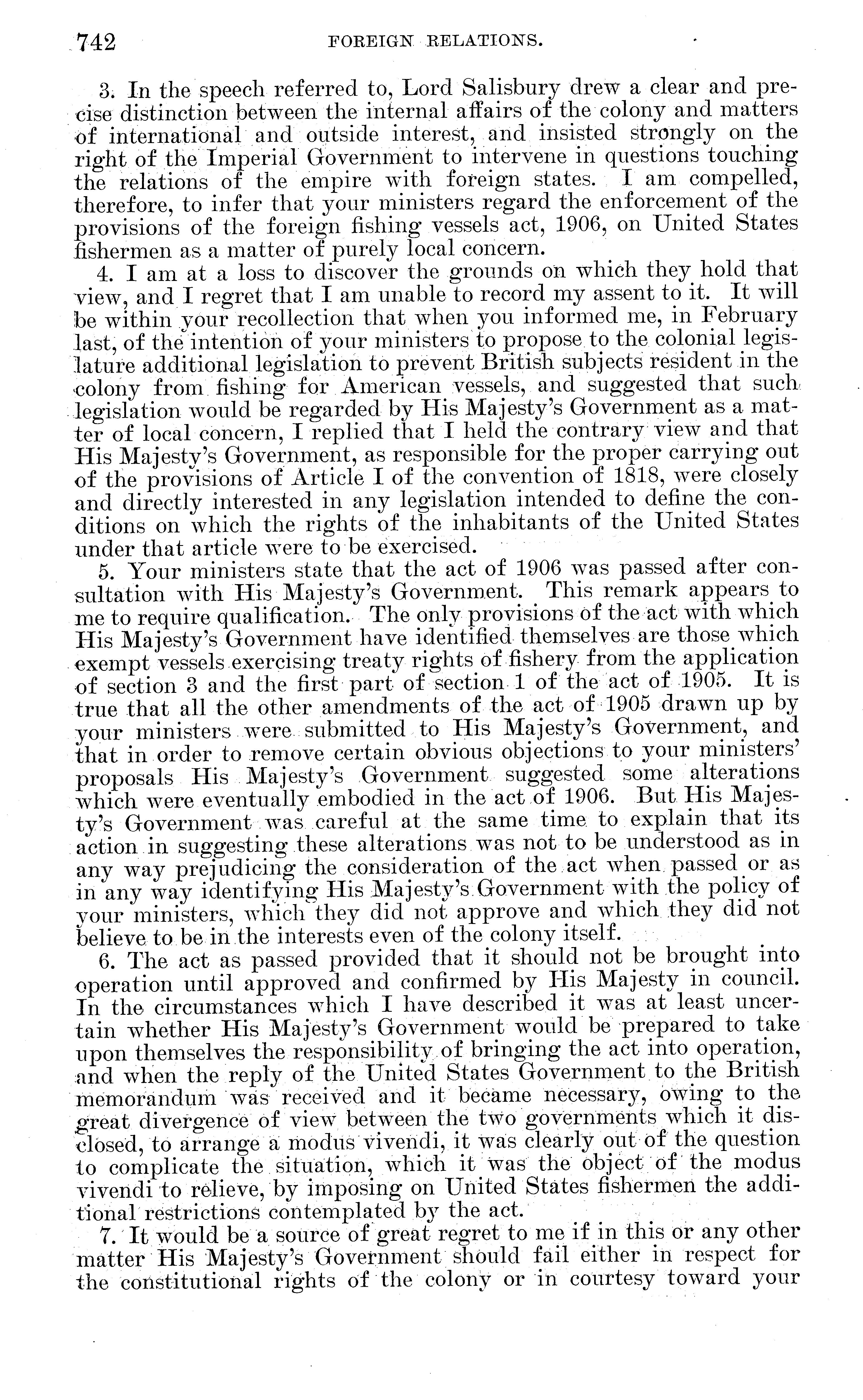 742 FOREIGN RELATIONS.

3. In the speech referred to, Lord Salisbury drew a clear and precise distinction between the internal affairs of the colony and matters of international and outside interest, and insisted strongly on the right of the Imperial Government to intervene in questions touching the relations of the empire with foreign states. I am compelled, therefore, to infer that your ministers regard the enforcement of the provisions of the foreign fishing vessels act, 1906, on United States fishermen as a matter of purely local concern.

4. I am at a loss to discover the grounds on which they hold that view, and I regret that I am unable to record my assent to it. It will be within your recollection that when you informed me, in February last, of the intention of your ministers to propose to the colonial legislature additional legislation to prevent British subjects resident in the colony from fishing for American vessels, and suggested that such legislation would be regarded by His Majesty's Government as a matter of local concern, I replied that I held the contrary view and that His Majesty's Government, as responsible for the proper carrying out of the provisions of Article I of the convention of 1818, were closely and directly interested in any legislation intended to define the conditions on which the rights of the inhabitants of the United States under that article were to be exercised.

5. Your ministers state that the act of 1906 was passed after consultation with His Majesty's Government. This remark appears to me to require qualification. The only provisions of the act with which His Majesty's Government have identified themselves are those which exempt vessels exercising treaty rights of fishery from the application of section 3 and the first part of section 1 of the act of 1905. It is true that all the other amendments of the act of 1905 drawn up by your ministers were submitted to His Majesty's Government, and that in order to remove certain obvious objections to your ministers' proposals His Majesty's Government suggested some alterations which were eventually embodied in the act of 1906. But His Majesty's Government was careful at the same time to explain that its action in suggesting these alterations was not to be understood as in any way prejudicing the consideration of the act when passed or as in any way identifying His Majesty's Government with the policy of your ministers, which they did not approve and which they did not believe to be in the interests even of the colony itself.

6. The act as passed provided that it should not be brought into operation until approved and confirmed by His Majesty in council. In the circumstances which I have described it was at least uncertain whether His Majesty's Government would be prepared to take upon themselves the responsibility of bringing the act into operation, and when the reply of the United States Government to the British memorandum was received and it became necessary, owing to the great divergence of view between the two governments which it disclosed, to arrange a modus vivendi, it was clearly out of the question to complicate the situation, which it was the object of the modus vivendi to relieve, by imposing on United States fishermen the additional restrictions contemplated by the act.

7. It would be a source of great regret to me if in this or any other matter His Majesty's Government should fail either in respect for the constitutional rights of the colony or in courtesy toward your